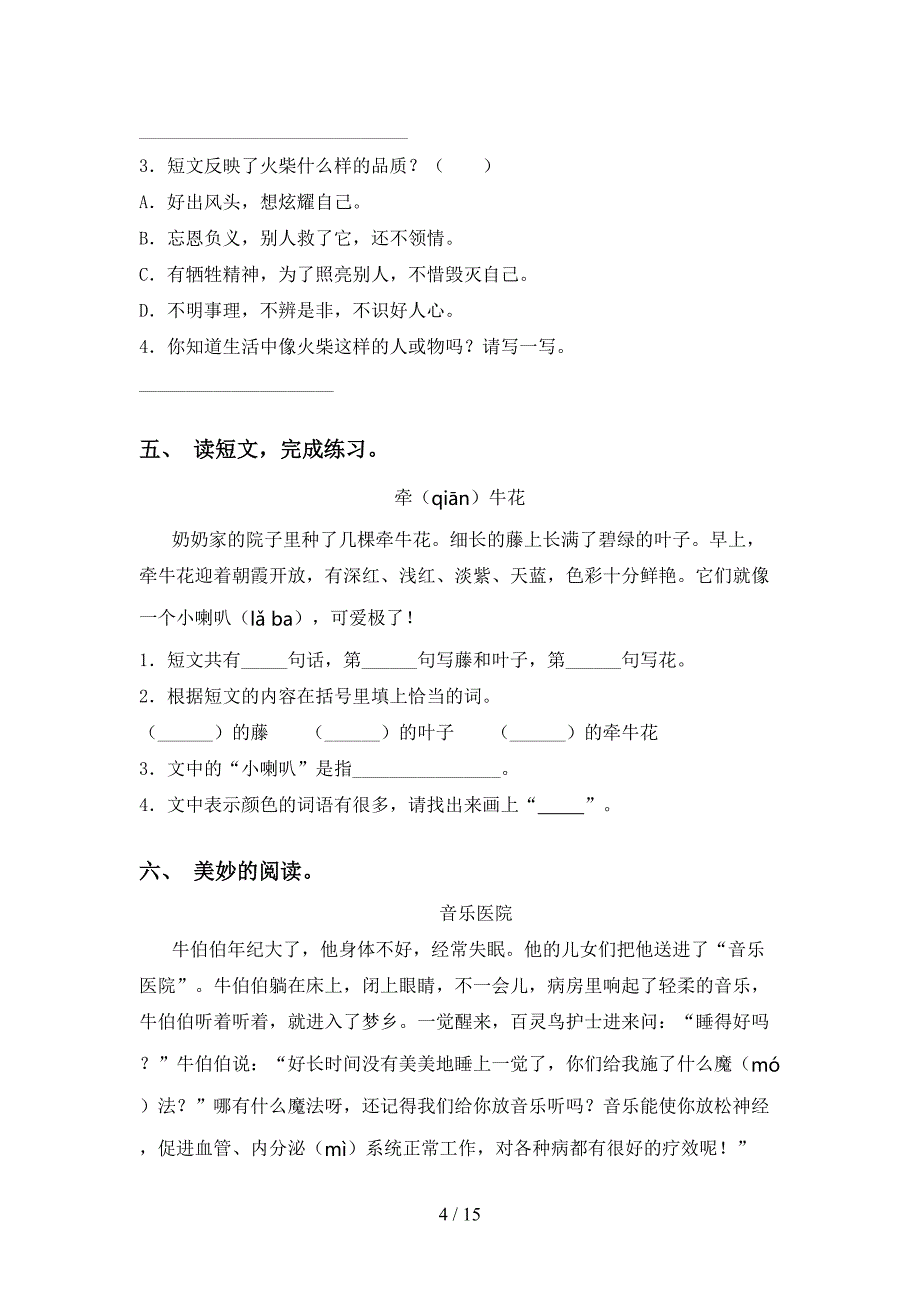 ______________________________

3．短文反映了火柴什么样的品质？（　　）

A．好出风头，想炫耀自己。

B．忘恩负义，别人救了它，还不领情。

C．有牺牲精神，为了照亮别人，不惜毁灭自己。

D．不明事理，不辨是非，不识好人心。

4．你知道生活中像火柴这样的人或物吗？请写一写。

______________________

五、 读短文，完成练习。

牵（qiān）牛花

奶奶家的院子里种了几棵牵牛花。细长的藤上长满了碧绿的叶子。早上，牵牛花迎着朝霞开放，有深红、浅红、淡紫、天蓝，色彩十分鲜艳。它们就像一个小喇叭（lǎ ba），可爱极了！

1．短文共有_____句话，第______句写藤和叶子，第______句写花。

2．根据短文的内容在括号里填上恰当的词。

（______）的藤　　（______）的叶子　　（______）的牵牛花

3．文中的“小喇叭”是指________________。

4．文中表示颜色的词语有很多，请找出来画上“_____”。

六、 美妙的阅读。

音乐医院

牛伯伯年纪大了，他身体不好，经常失眠。他的儿女们把他送进了“音乐医院”。牛伯伯躺在床上，闭上眼睛，不一会儿，病房里响起了轻柔的音乐，牛伯伯听着听着，就进入了梦乡。一觉醒来，百灵鸟护士进来问：“睡得好吗？”牛伯伯说：“好长时间没有美美地睡上一觉了，你们给我施了什么魔（mó）法？”哪有什么魔法呀，还记得我们给你放音乐听吗？音乐能使你放松神经，促进血管、内分泌（mì）系统正常工作，对各种病都有很好的疗效呢！”

4 / 15